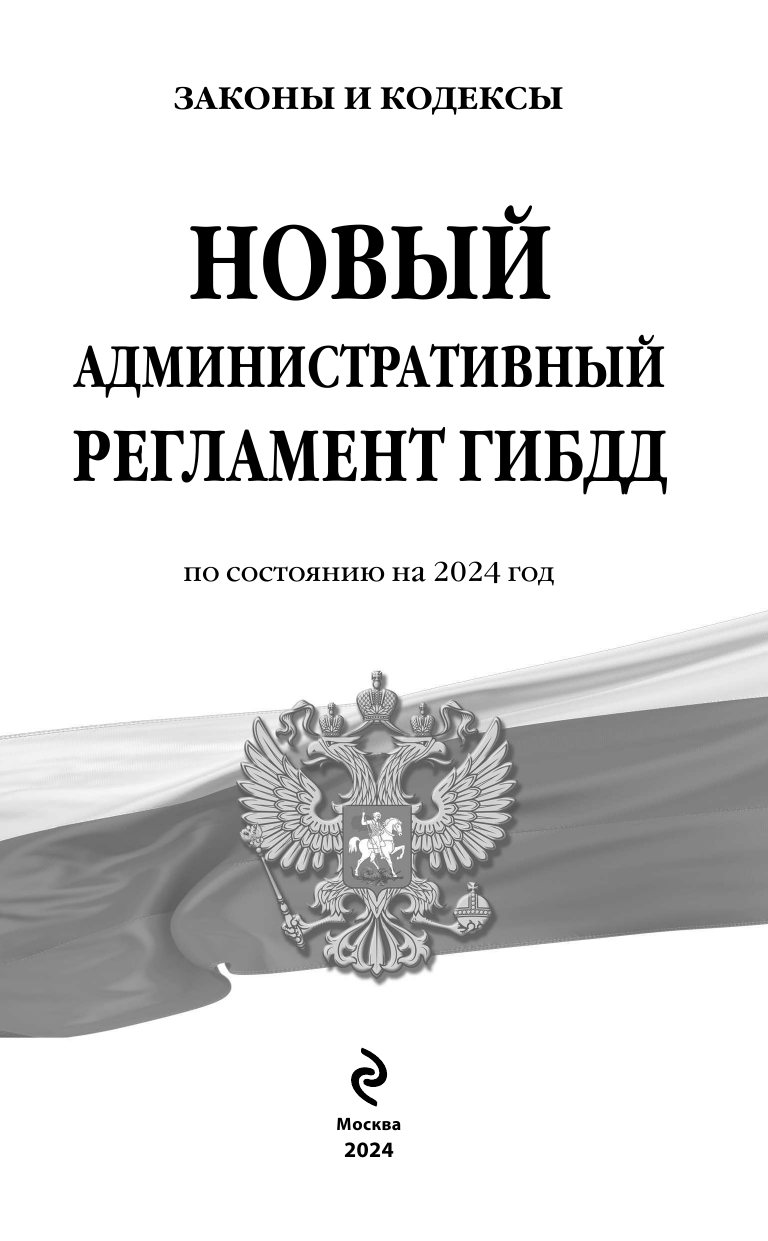 ЗАКОНЫ И КОДЕКСЫ

НОВЫЙ
АДМИНИСТРАТИВНЫЙ
РЕГЛАМЕНТ ГИБДД

по состоянию на 2024 год

Москва
2024